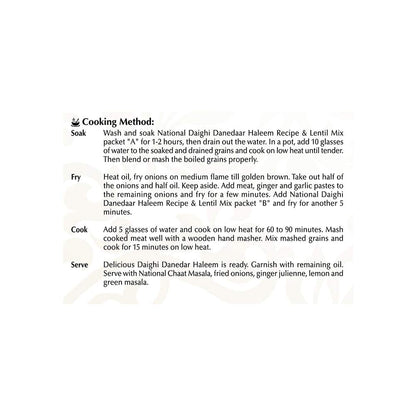 Cooking Method:

Soak Wash and soak National Daighi Danedaar Haleem Recipe & Lentil Mix packet "A" for 1-2 hours, then drain out the water. In a pot, add 10 glasses of water to the soaked and drained grains and cook on low heat until tender. Then blend or mash the boiled grains properly.

Fry Heat oil, fry onions on medium flame till golden brown. Take out half of the onions and half oil. Keep aside. Add meat, ginger and garlic pastes to the remaining onions and fry for a few minutes. Add National Daighi Danedaar Haleem Recipe & Lentil Mix packet "B" and fry for another 5 minutes.

Cook Add 5 glasses of water and cook on low heat for 60 to 90 minutes. Mash cooked meat well with a wooden hand masher. Mix mashed grains and cook for 15 minutes on low heat.

Serve Delicious Daighi Danedar Haleem is ready. Garnish with remaining oil. Serve with National Chaat Masala, fried onions, ginger julienne, lemon and green masala.